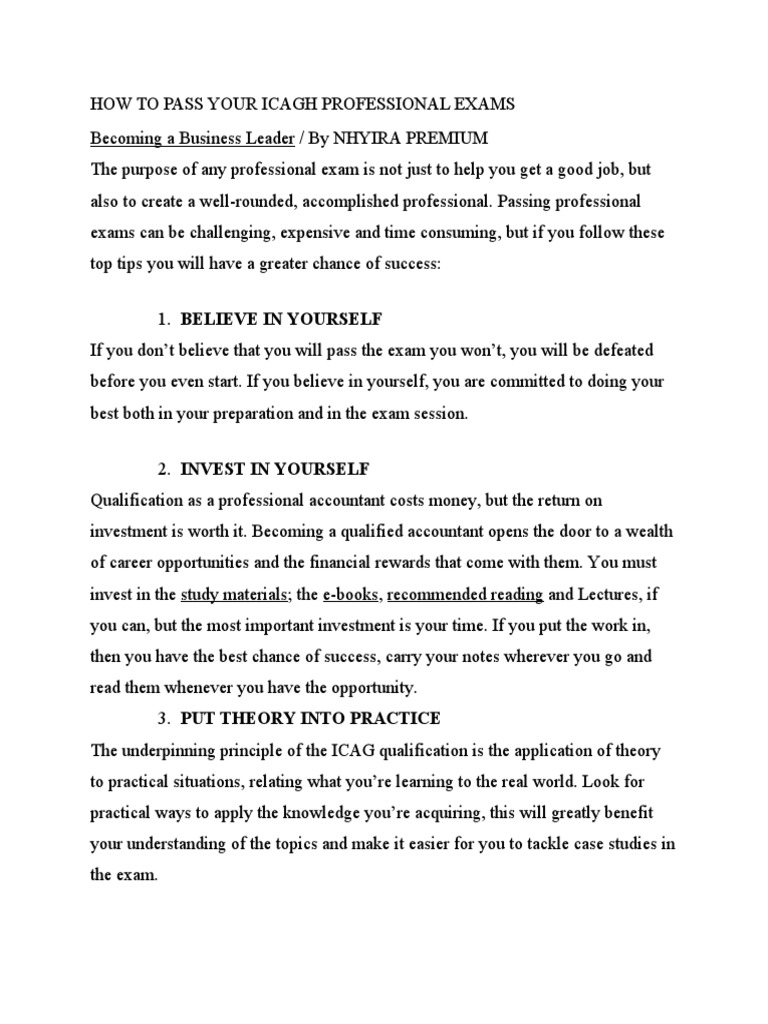 HOW TO PASS YOUR ICAGH PROFESSIONAL EXAMS

Becoming a Business Leader / By NHYIRA PREMIUM

The purpose of any professional exam is not just to help you get a good job, but also to create a well-rounded, accomplished professional. Passing professional exams can be challenging, expensive and time consuming, but if you follow these top tips you will have a greater chance of success:

1. BELIEVE IN YOURSELF

If you don't believe that you will pass the exam you won't, you will be defeated before you even start. If you believe in yourself, you are committed to doing your best both in your preparation and in the exam session.

2. INVEST IN YOURSELF

Qualification as a professional accountant costs money, but the return on investment is worth it. Becoming a qualified accountant opens the door to a wealth of career opportunities and the financial rewards that come with them. You must invest in the study materials; the e-books, recommended reading and Lectures, if you can, but the most important investment is your time. If you put the work in, then you have the best chance of success, carry your notes wherever you go and read them whenever you have the opportunity.

3. PUT THEORY INTO PRACTICE

The underpinning principle of the ICAG qualification is the application of theory to practical situations, relating what you're learning to the real world. Look for practical ways to apply the knowledge you're acquiring, this will greatly benefit your understanding of the topics and make it easier for you to tackle case studies in the exam.